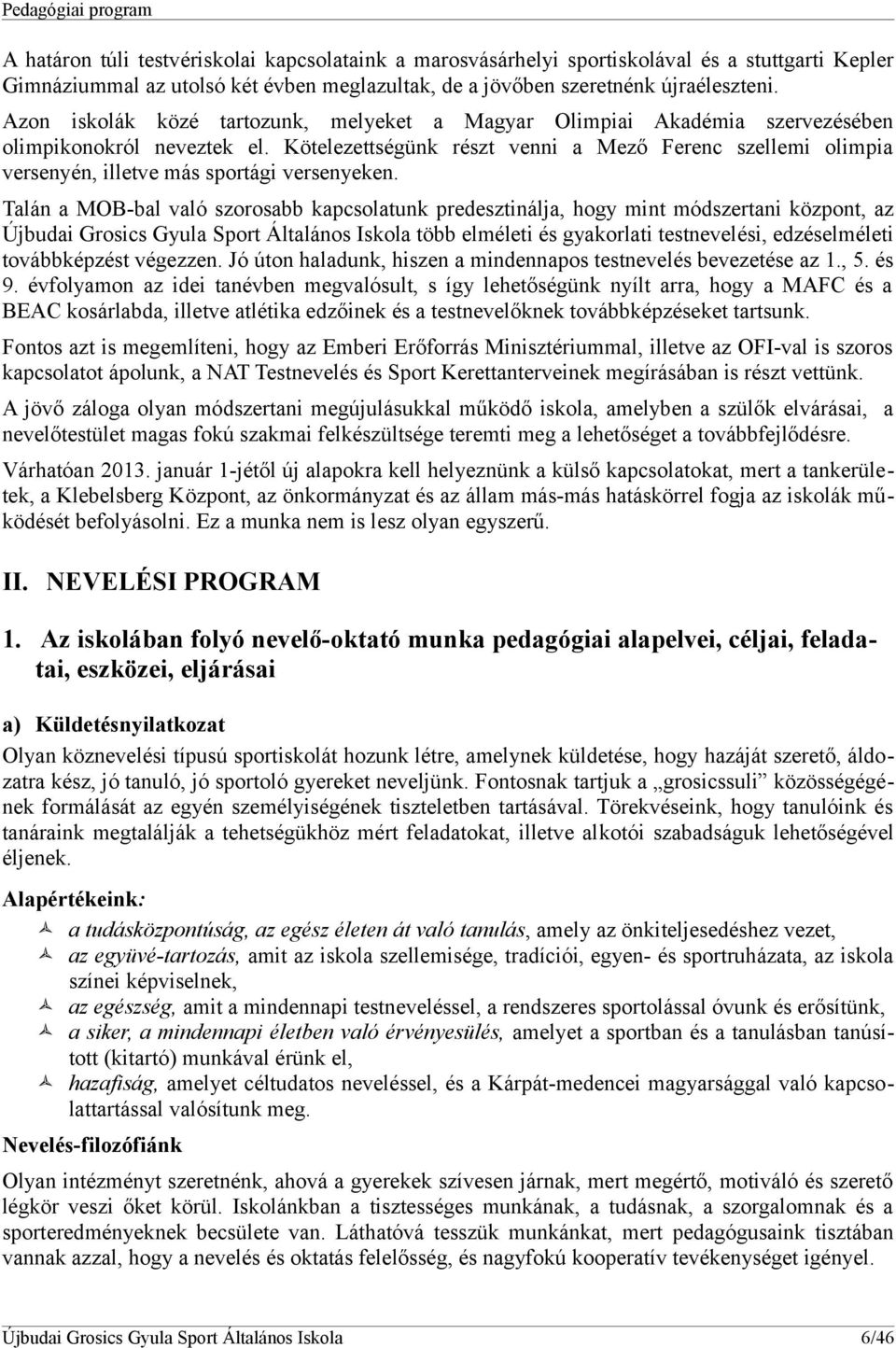 Pedagógiai program

A határon túli testvériskolai kapcsolataink a marosvásárhelyi sportiskolával és a stuttgarti Kepler Gimnáziummal az utolsó két évben meglazultak, de a jövőben szeretnénk újraéleszteni.

Azon iskolák közé tartozunk, melyeket a Magyar Olimpiai Akadémia szervezésében olimpikonokról neveztek el. Kötelezettségünk részt venni a Mező Ferenc szellemi olimpia versenyén, illetve más sportági versenyeken.

Talán a MOB-bal való szorosabb kapcsolatunk predesztinálja, hogy mint módszertani központ, az Újbudai Grosics Gyula Sport Általános Iskola több elméleti és gyakorlati testnevelési, edzéselméleti továbbképzést végezzen. Jó úton haladunk, hiszen a mindennapos testnevelés bevezetése az 1., 5. és 9. évfolyamon az idei tanévben megvalósult, s így lehetőségünk nyílt arra, hogy a MAFC és a BEAC kosárlabda, illetve atlétika edzőinek és a testnevelőknek továbbképzéseket tartsunk.

Fontos azt is megemlíteni, hogy az Emberi Erőforrás Minisztériummal, illetve az OFI-val is szoros kapcsolatot ápolunk, a NAT Testnevelés és Sport Kerettanterveinek megírásában is részt vettünk.

A jövő záloga olyan módszertani megújulásukkal működő iskola, amelyben a szülők elvárásai, a nevelőtestület magas fokú szakmai felkészültsége teremti meg a lehetőséget a továbbfejlődésre.

Várhatóan 2013. január 1-jétől új alapokra kell helyeznünk a külső kapcsolatokat, mert a tankerületek, a Klebelsberg Központ, az önkormányzat és az állam más-más hatáskörrel fogja az iskolák működését befolyásolni. Ez a munka nem is lesz olyan egyszerű.

II. NEVELÉSI PROGRAM

1. Az iskolában folyó nevelő-oktató munka pedagógiai alapelvei, céljai, feladatai, eszközei, eljárásai

a) Küldetésnyilatkozat

Olyan köznevelési típusú sportiskolát hozunk létre, amelynek küldetése, hogy hazáját szerető, áldozatra kész, jó tanuló, jó sportoló gyereket neveljünk. Fontosnak tartjuk a „grosicssuli” közösségégének formálását az egyén személyiségének tiszteletben tartásával. Törekvéseink, hogy tanulóink és tanáraink megtalálják a tehetségükhöz mért feladatokat, illetve alkotói szabadságuk lehetőségével éljenek.

Alapértékeink:

a tudásközpontúság, az egész életen át való tanulás, amely az önkiteljesedéshez vezet,
az együvé-tartozás, amit az iskola szellemisége, tradíciói, egyen- és sportruházata, az iskola színei képviselnek,
az egészség, amit a mindennapi testneveléssel, a rendszeres sportolással óvunk és erősítünk,
a siker, a mindennapi életben való érvényesülés, amelyet a sportban és a tanulásban tanúsított (kitartó) munkával érünk el,
hazafiság, amelyet céltudatos neveléssel, és a Kárpát-medencei magyarsággal való kapcsolattartással valósítunk meg.

Nevelés-filozófiánk

Olyan intézményt szeretnénk, ahová a gyerekek szívesen járnak, mert megértő, motiváló és szerető légkör veszi őket körül. Iskolánkban a tisztességes munkának, a tudásnak, a szorgalomnak és a sporteredményeknek becsülete van. Láthatóvá tesszük munkánkat, mert pedagógusaink tisztában vannak azzal, hogy a nevelés és oktatás felelősség, és nagyfokú kooperatív tevékenységet igényel.

Újbudai Grosics Gyula Sport Általános Iskola 6/46